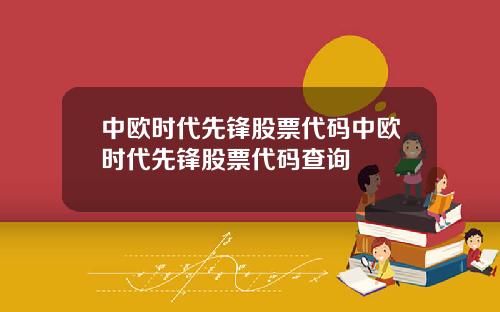 中欧时代先锋股票代码中欧时代先锋股票代码查询